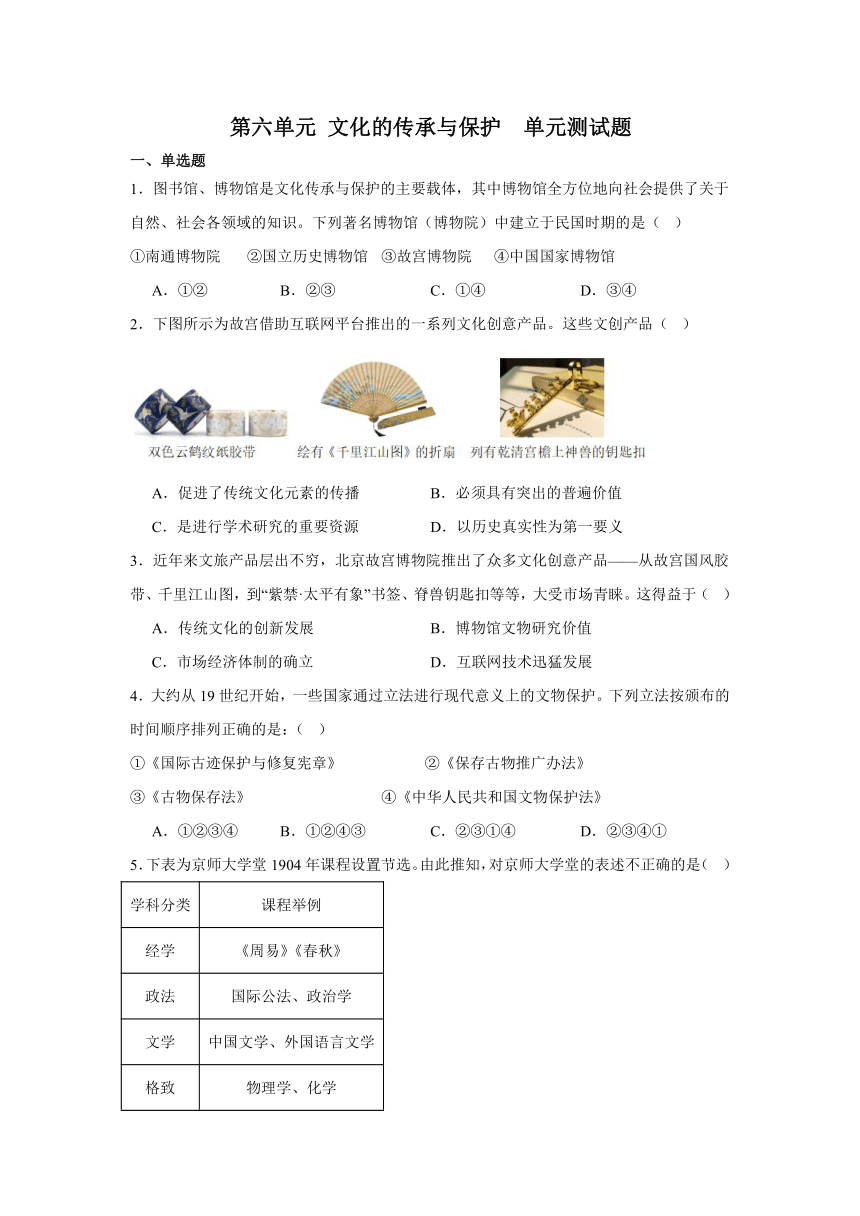 第六单元 文化的传承与保护 单元测试题

一、单选题

1．图书馆、博物馆是文化传承与保护的主要载体，其中博物馆全方位地向社会提供了关于自然、社会各领域的知识。下列著名博物馆（博物院）中建立于民国时期的是（ ）

①南通博物院 ②国立历史博物馆 ③故宫博物院 ④中国国家博物馆

A．①② B．②③ C．①④ D．③④

2．下图所示为故宫借助互联网平台推出的一系列文化创意产品。这些文创产品（ ）

双色云鹤纹纸胶带 绘有《千里江山图》的折扇 列有乾清宫檐上神兽的钥匙扣

A．促进了传统文化元素的传播 B．必须具有突出的普遍价值

C．是进行学术研究的重要资源 D．以历史真实性为第一要义

3．近年来文旅产品层出不穷，北京故宫博物院推出了众多文化创意产品——从故宫国风胶带、千里江山图，到“紫禁·太平有象”书签、脊兽钥匙扣等等，大受市场青睐。这得益于（ ）

A．传统文化的创新发展 B．博物馆文物研究价值

C．市场经济体制的确立 D．互联网技术迅猛发展

4．大约从 19 世纪开始，一些国家通过立法进行现代意义上的文物保护。下列立法按颁布的时间顺序排列正确的是：（ ）

①《国际古迹保护与修复宪章》 ②《保存古物推广办法》

③《古物保存法》 ④《中华人民共和国文物保护法》

A．①②③④ B．①②④③ C．②③①④ D．②③④①

5．下表为京师大学堂 1904 年课程设置节选。由此推知，对京师大学堂的表述不正确的是（ ）

| 学科分类 | 课程举例 |
|---|---|
| 经学 | 《周易》《春秋》 |
| 政法 | 国际公法、政治学 |
| 文学 | 中国文学、外国语言文学 |
| 格致 | 物理学、化学 |